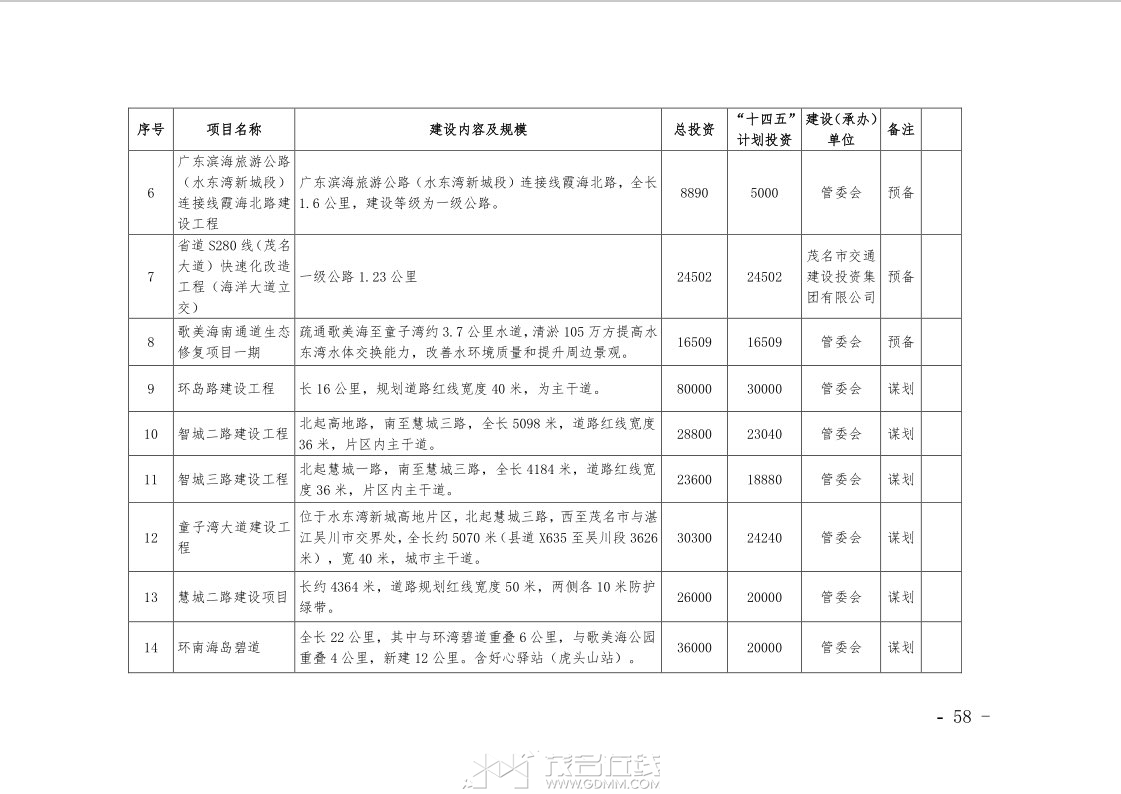 | 序号 | 项目名称 | 建设内容及规模 | 总投资 | “十四五”计划投资 | 建设(承办)单位 | 备注 |  |
|---|---|---|---|---|---|---|---|
| 6 | 广东滨海旅游公路(水东湾新城段)连接线霞海北路建设工程 | 广东滨海旅游公路(水东湾新城段)连接线霞海北路,全长1.6公里,建设等级为一级公路。 | 8890 | 5000 | 管委会 | 预备 |  |
| 7 | 省道S280线(茂名大道)快速化改造工程(海洋大道立交) | 一级公路1.23公里 | 24502 | 24502 | 茂名市交通建设投资集团有限公司 | 预备 |  |
| 8 | 歌美海南通道生态修复项目一期 | 疏通歌美海至童子湾约3.7公里水道,清淤105万方提高水东湾水体交换能力,改善水环境质量和提升周边景观。 | 16509 | 16509 | 管委会 | 预备 |  |
| 9 | 环岛路建设工程 | 长16公里,规划道路红线宽度40米,为主干道。 | 80000 | 30000 | 管委会 | 谋划 |  |
| 10 | 智城二路建设工程 | 北起高地路,南至慧城三路,全长5098米,道路红线宽度36米,片区内主干道。 | 28800 | 23040 | 管委会 | 谋划 |  |
| 11 | 智城三路建设工程 | 北起慧城一路,南至慧城三路,全长4184米,道路红线宽度36米,片区内主干道。 | 23600 | 18880 | 管委会 | 谋划 |  |
| 12 | 童子湾大道建设工程 | 位于水东湾新城高地片区,北起慧城三路,西至茂名市与湛江吴川市交界处,全长约5070米(县道X635至吴川段3626米),宽40米,城市主干道。 | 30300 | 24240 | 管委会 | 谋划 |  |
| 13 | 慧城二路建设项目 | 长约4364米,道路规划红线宽度50米,两侧各10米防护绿带。 | 26000 | 20000 | 管委会 | 谋划 |  |
| 14 | 环南海岛碧道 | 全长22公里,其中与环湾碧道重叠6公里,与歌美海公园重叠4公里,新建12公里。含好心驿站(虎头山站)。 | 36000 | 20000 | 管委会 | 谋划 |  |

- 58 -

茂名在线
WWW.GDMM.COM